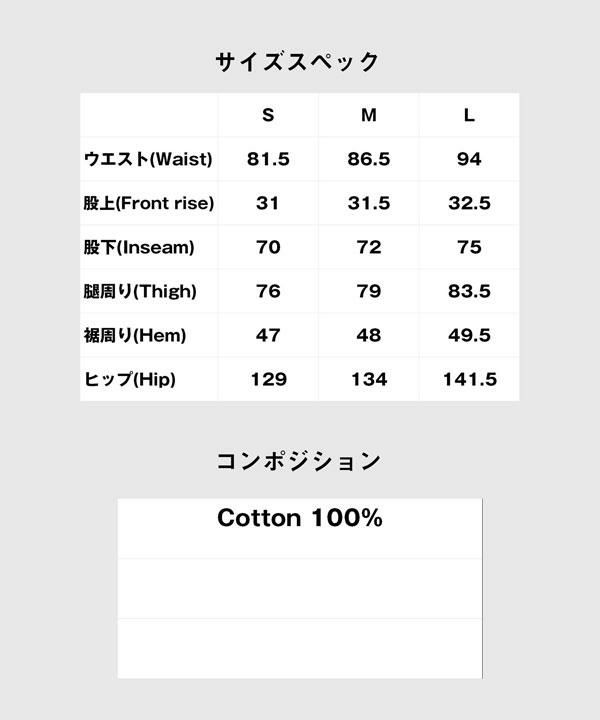 サイズスペック

|  | S | M | L |
|---|---|---|---|
| ウエスト(Waist) | 81.5 | 86.5 | 94 |
| 股上(Front rise) | 31 | 31.5 | 32.5 |
| 股下(Inseam) | 70 | 72 | 75 |
| 腿周り(Thigh) | 76 | 79 | 83.5 |
| 裾周り(Hem) | 47 | 48 | 49.5 |
| ヒップ(Hip) | 129 | 134 | 141.5 |

コンポジション

Cotton 100%